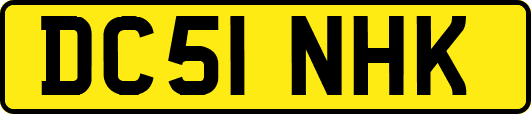 DC51 NHK